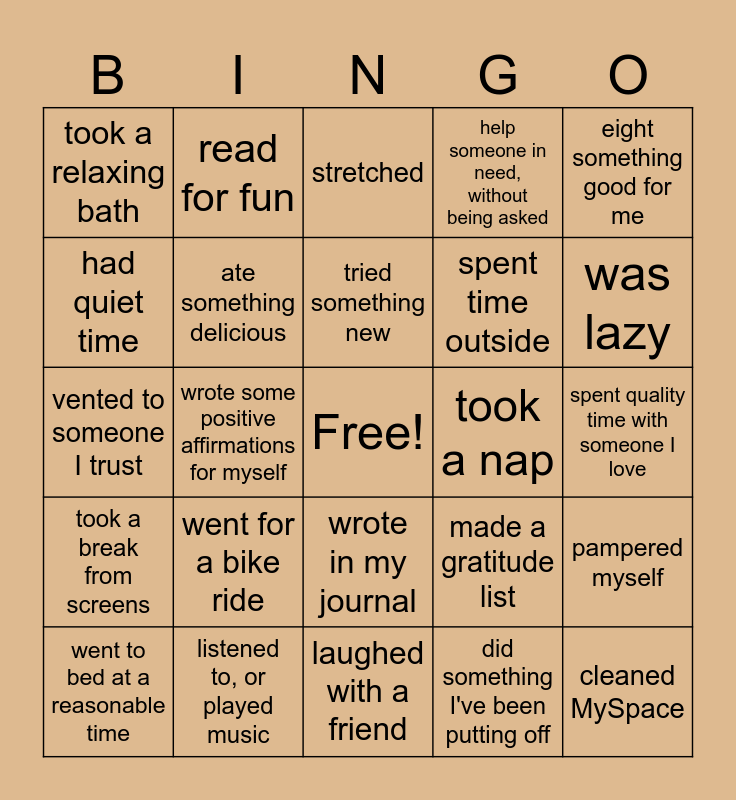 | B | I | N | G | O |
|---|---|---|---|---|
| took a relaxing bath | read for fun | stretched | help someone in need, without being asked | eight something good for me |
| had quiet time | ate something delicious | tried something new | spent time outside | was lazy |
| vented to someone I trust | wrote some positive affirmations for myself | Free! | took a nap | spent quality time with someone I love |
| took a break from screens | went for a bike ride | wrote in my journal | made a gratitude list | pampered myself |
| went to bed at a reasonable time | listened to, or played music | laughed with a friend | did something I've been putting off | cleaned MySpace |